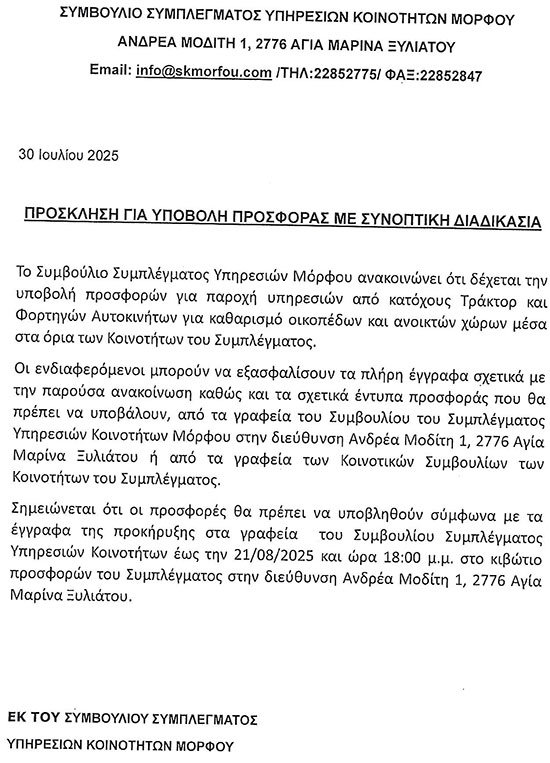 ΣΥΜΒΟΥΛΙΟ ΣΥΜΠΛΕΓΜΑΤΟΣ ΥΠΗΡΕΣΙΩΝ ΚΟΙΝΟΤΗΤΩΝ ΜΟΡΦΟΥ

ΑΝΔΡΕΑ ΜΟΔΙΤΗ 1, 2776 ΑΓΙΑ ΜΑΡΙΝΑ ΞΥΛΙΑΤΟΥ

Email: info@skmorfou.com /ΤΗΛ:22852775/ ΦΑΞ:22852847

30 Ιουλίου 2025

ΠΡΟΣΚΛΗΣΗ ΓΙΑ ΥΠΟΒΟΛΗ ΠΡΟΣΦΟΡΑΣ ΜΕ ΣΥΝΟΠΤΙΚΗ ΔΙΑΔΙΚΑΣΙΑ

Το Συμβούλιο Συμπλέγματος Υπηρεσιών Μόρφου ανακοινώνει ότι δέχεται την υποβολή προσφορών για παροχή υπηρεσιών από κατόχους Τράκτορ και Φορτηγών Αυτοκινήτων για καθαρισμό οικοπέδων και ανοικτών χώρων μέσα στα όρια των Κοινοτήτων του Συμπλέγματος.

Οι ενδιαφερόμενοι μπορούν να εξασφαλίσουν τα πλήρη έγγραφα σχετικά με την παρούσα ανακοίνωση καθώς και τα σχετικά έντυπα προσφοράς που θα πρέπει να υποβάλουν, από τα γραφεία του Συμβουλίου του Συμπλέγματος Υπηρεσιών Κοινοτήτων Μόρφου στην διεύθυνση Ανδρέα Μοδίτη 1, 2776 Αγία Μαρίνα Ξυλιάτου ή από τα γραφεία των Κοινοτικών Συμβουλίων των Κοινοτήτων του Συμπλέγματος.

Σημειώνεται ότι οι προσφορές θα πρέπει να υποβληθούν σύμφωνα με τα έγγραφα της προκήρυξης στα γραφεία του Συμβουλίου Συμπλέγματος Υπηρεσιών Κοινοτήτων έως την 21/08/2025 και ώρα 18:00 μ.μ. στο κιβώτιο προσφορών του Συμπλέγματος στην διεύθυνση Ανδρέα Μοδίτη 1, 2776 Αγία Μαρίνα Ξυλιάτου.

ΕΚ ΤΟΥ ΣΥΜΒΟΥΛΙΟΥ ΣΥΜΠΛΕΓΜΑΤΟΣ

ΥΠΗΡΕΣΙΩΝ ΚΟΙΝΟΤΗΤΩΝ ΜΟΡΦΟΥ